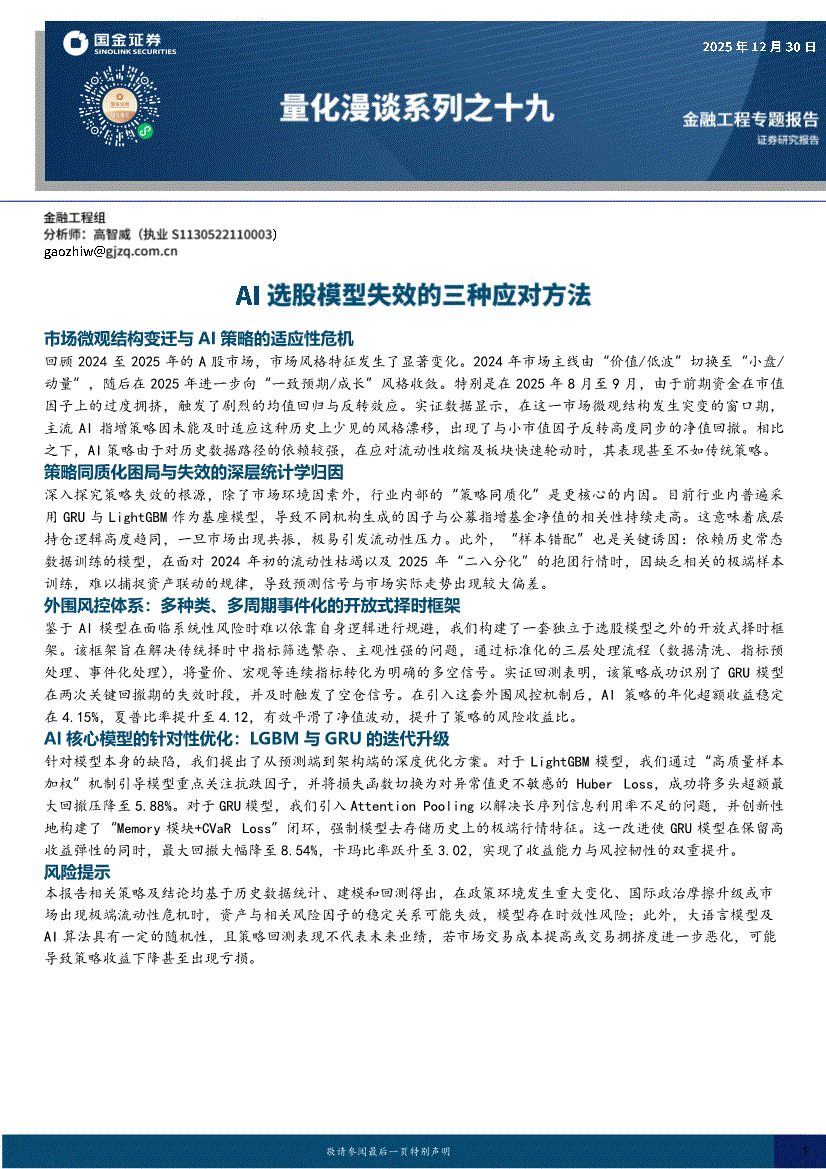 国金证券
SINOLINK SECURITIES

2025 年 12 月 30 日

量化漫谈系列之十九

金融工程专题报告
证券研究报告

金融工程组
分析师：高智威（执业 S1130522110003）
gaozhiw@gjzq.com.cn

AI 选股模型失效的三种应对方法

市场微观结构变迁与 AI 策略的适应性危机
回顾 2024 至 2025 年的 A 股市场，市场风格特征发生了显著变化。2024 年市场主线由“价值/低波”切换至“小盘/动量”，随后在 2025 年进一步向“一致预期/成长”风格收敛。特别是在 2025 年 8 月至 9 月，由于前期资金在市值因子上的过度拥挤，触发了剧烈的均值回归与反转效应。实证数据显示，在这一市场微观结构发生突变的窗口期，主流 AI 指增策略因未能及时适应这种历史上少见的风格漂移，出现了与小市值因子反转高度同步的净值回撤。相比之下，AI 策略由于对历史数据路径的依赖较强，在应对流动性收缩及板块快速轮动时，其表现甚至不如传统策略。

策略同质化困局与失效的深层统计学归因
深入探究策略失效的根源，除了市场环境因素外，行业内部的“策略同质化”是更核心的内因。目前行业内普遍采用 GRU 与 LightGBM 作为基座模型，导致不同机构生成的因子与公募指增基金净值的相关性持续走高。这意味着底层持仓逻辑高度趋同，一旦市场出现共振，极易引发流动性压力。此外，“样本错配”也是关键诱因：依赖历史常态数据训练的模型，在面对 2024 年初的流动性枯竭以及 2025 年“二八分化”的抱团行情时，因缺乏相关的极端样本训练，难以捕捉资产联动的规律，导致预测信号与市场实际走势出现较大偏差。

外围风控体系：多种类、多周期事件化的开放式择时框架
鉴于 AI 模型在面临系统性风险时难以依靠自身逻辑进行规避，我们构建了一套独立于选股模型之外的开放式择时框架。该框架旨在解决传统择时中指标筛选繁杂、主观性强的问题，通过标准化的三层处理流程（数据清洗、指标预处理、事件化处理），将量价、宏观等连续指标转化为明确的多空信号。实证回测表明，该策略成功识别了 GRU 模型在两次关键回撤期的失效时段，并及时触发了空仓信号。在引入这套外围风控机制后，AI 策略的年化超额收益稳定在 4.15%，夏普比率提升至 4.12，有效平滑了净值波动，提升了策略的风险收益比。

AI 核心模型的针对性优化：LGBM 与 GRU 的迭代升级
针对模型本身的缺陷，我们提出了从预测端到架构端的深度优化方案。对于 LightGBM 模型，我们通过“高质量样本加权”机制引导模型重点关注抗跌因子，并将损失函数切换为对异常值更不敏感的 Huber Loss，成功将多头超额最大回撤压降至 5.88%。对于 GRU 模型，我们引入 Attention Pooling 以解决长序列信息利用率不足的问题，并创新性地构建了“Memory 模块+CVaR Loss”闭环，强制模型去存储历史上的极端行情特征。这一改进使 GRU 模型在保留高收益弹性的同时，最大回撤大幅降至 8.54%，卡玛比率跃升至 3.02，实现了收益能力与风控韧性的双重提升。

风险提示
本报告相关策略及结论均基于历史数据统计、建模和回测得出，在政策环境发生重大变化、国际政治摩擦升级或市场出现极端流动性危机时，资产与相关风险因子的稳定关系可能失效，模型存在时效性风险；此外，大语言模型及 AI 算法具有一定的随机性，且策略回测表现不代表未来业绩，若市场交易成本提高或交易拥挤度进一步恶化，可能导致策略收益下降甚至出现亏损。

敬请参阅最后一页特别声明 1